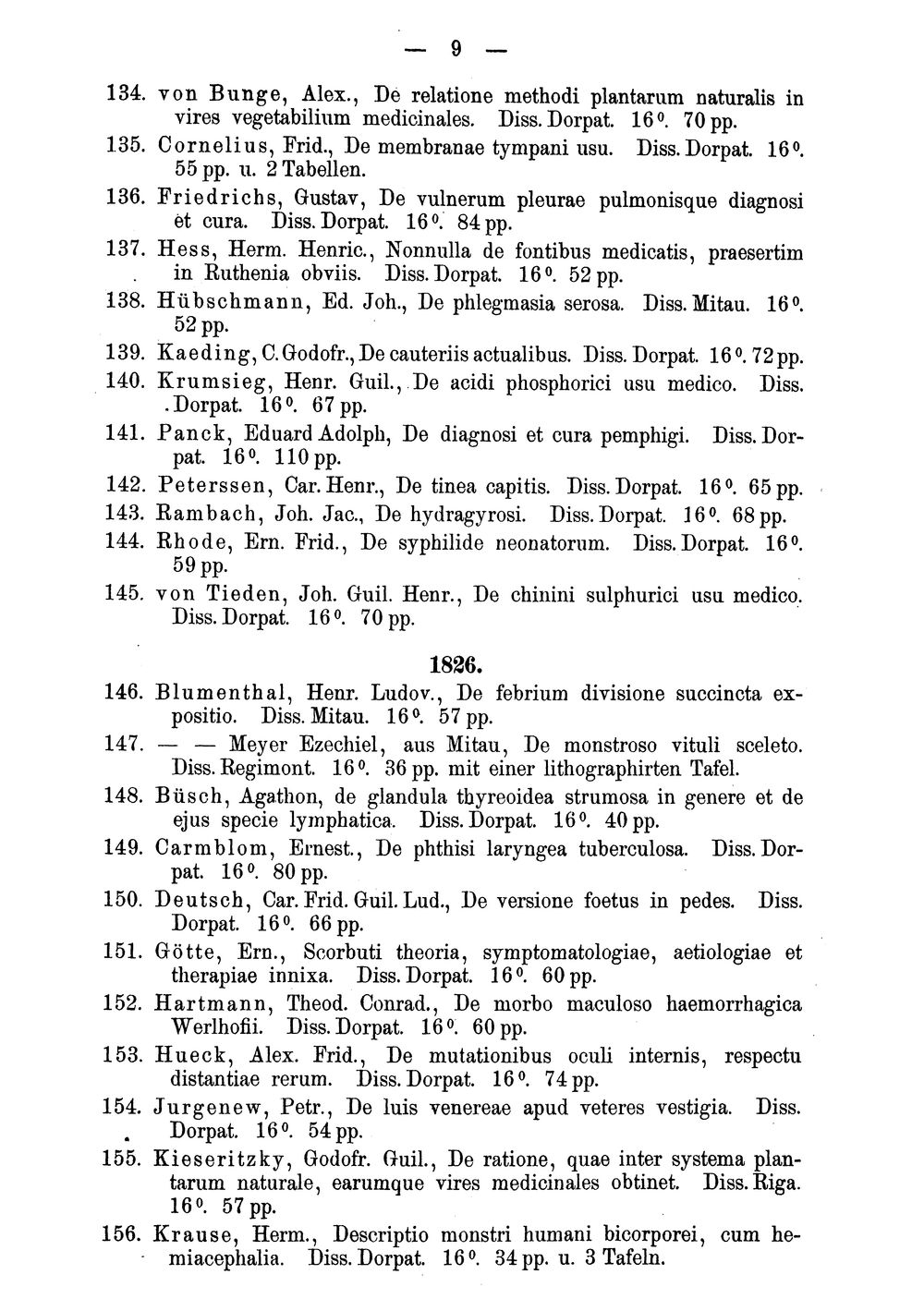 — 9 —

134. von Bunge, Alex., De relatione methodi plantarum naturalis in vires vegetabilium medicinales. Diss. Dorpat. 16°. 70 pp.

135. Cornelius, Frid., De membranae tympani usu. Diss. Dorpat. 16°. 55 pp. u. 2 Tabellen.

136. Friedrichs, Gustav, De vulnerum pleurae pulmonisque diagnosi et cura. Diss. Dorpat. 16°. 84 pp.

137. Hess, Herm. Henric., Nonnulla de fontibus medicatis, praesertim in Ruthenia obviis. Diss. Dorpat. 16°. 52 pp.

138. Hübschmann, Ed. Joh., De phlegmasia serosa. Diss. Mitau. 16°. 52 pp.

139. Kaeding, C. Godofr., De cauteriis actualibus. Diss. Dorpat. 16°. 72 pp.

140. Krumsieg, Henr. Guil., De acidi phosphorici usu medico. Diss. Dorpat. 16°. 67 pp.

141. Panck, Eduard Adolph, De diagnosi et cura pemphigi. Diss. Dorpat. 16°. 110 pp.

142. Peterssen, Car. Henr., De tinea capitis. Diss. Dorpat. 16°. 65 pp.

143. Rambach, Joh. Jac., De hydragyrosi. Diss. Dorpat. 16°. 68 pp.

144. Rhode, Ern. Frid., De syphilide neonatorum. Diss. Dorpat. 16°. 59 pp.

145. von Tieden, Joh. Guil. Henr., De chinini sulphurici usu medico. Diss. Dorpat. 16°. 70 pp.

1826.

146. Blumenthal, Henr. Ludov., De febrium divisione succincta expositio. Diss. Mitau. 16°. 57 pp.

147. — — Meyer Ezechiel, aus Mitau, De monstroso vituli sceleto. Diss. Regimont. 16°. 36 pp. mit einer lithographirten Tafel.

148. Büsch, Agathon, de glandula thyreoidea strumosa in genere et de ejus specie lymphatica. Diss. Dorpat. 16°. 40 pp.

149. Carmblom, Ernest., De phthisi laryngea tuberculosa. Diss. Dorpat. 16°. 80 pp.

150. Deutsch, Car. Frid. Guil. Lud., De versione foetus in pedes. Diss. Dorpat. 16°. 66 pp.

151. Götte, Ern., Scorbuti theoria, symptomatologiae, aetiologiae et therapiae innixa. Diss. Dorpat. 16°. 60 pp.

152. Hartmann, Theod. Conrad., De morbo maculoso haemorrhagica Werlhofii. Diss. Dorpat. 16°. 60 pp.

153. Hueck, Alex. Frid., De mutationibus oculi internis, respectu distantiae rerum. Diss. Dorpat. 16°. 74 pp.

154. Jurgenew, Petr., De luis venereae apud veteres vestigia. Diss. Dorpat. 16°. 54 pp.

155. Kieseritzky, Godofr. Guil., De ratione, quae inter systema plantarum naturale, earumque vires medicinales obtinet. Diss. Riga. 16°. 57 pp.

156. Krause, Herm., Descriptio monstri humani bicorporei, cum hemiacephalia. Diss. Dorpat. 16°. 34 pp. u. 3 Tafeln.